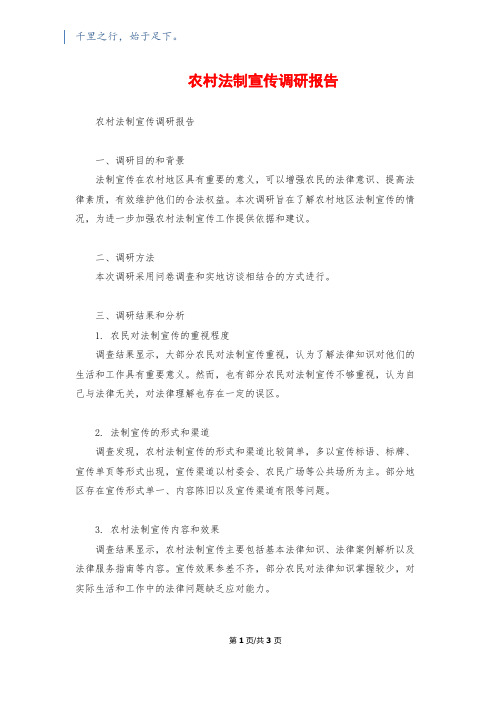 千里之行，始于足下。

农村法制宣传调研报告

农村法制宣传调研报告

一、调研目的和背景

法制宣传在农村地区具有重要的意义，可以增强农民的法律意识、提高法律素质，有效维护他们的合法权益。本次调研旨在了解农村地区法制宣传的情况，为进一步加强农村法制宣传工作提供依据和建议。

二、调研方法

本次调研采用问卷调查和实地访谈相结合的方式进行。

三、调研结果和分析

1. 农民对法制宣传的重视程度

调查结果显示，大部分农民对法制宣传重视，认为了解法律知识对他们的生活和工作具有重要意义。然而，也有部分农民对法制宣传不够重视，认为自己与法律无关，对法律理解也存在一定的误区。

2. 法制宣传的形式和渠道

调查发现，农村法制宣传的形式和渠道比较简单，多以宣传标语、标牌、宣传单页等形式出现，宣传渠道以村委会、农民广场等公共场所为主。部分地区存在宣传形式单一、内容陈旧以及宣传渠道有限等问题。

3. 农村法制宣传内容和效果

调查结果显示，农村法制宣传主要包括基本法律知识、法律案例解析以及法律服务指南等内容。宣传效果参差不齐，部分农民对法律知识掌握较少，对实际生活和工作中的法律问题缺乏应对能力。

第 1 页/共 3 页